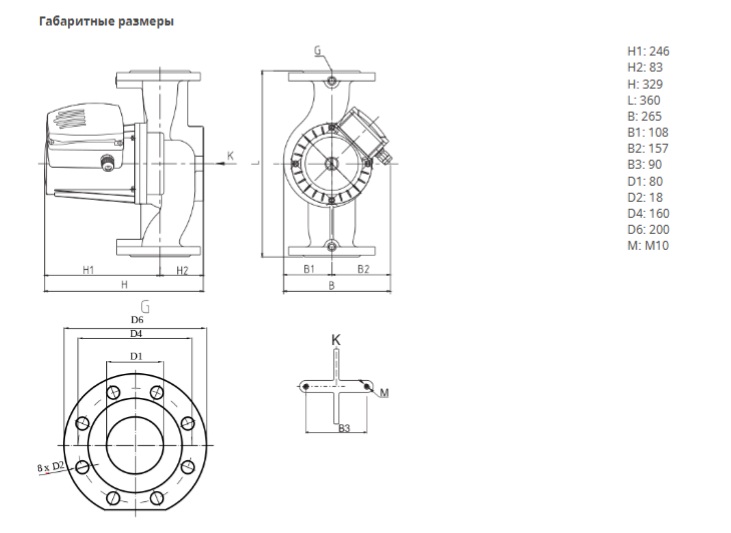 Габаритные размеры

G

K

L

H1

H2

H

B1

B2

B

G

D6

D4

D1

8 x D2

K

M

B3

H1: 246
H2: 83
H: 329
L: 360
B: 265
B1: 108
B2: 157
B3: 90
D1: 80
D2: 18
D4: 160
D6: 200
M: M10